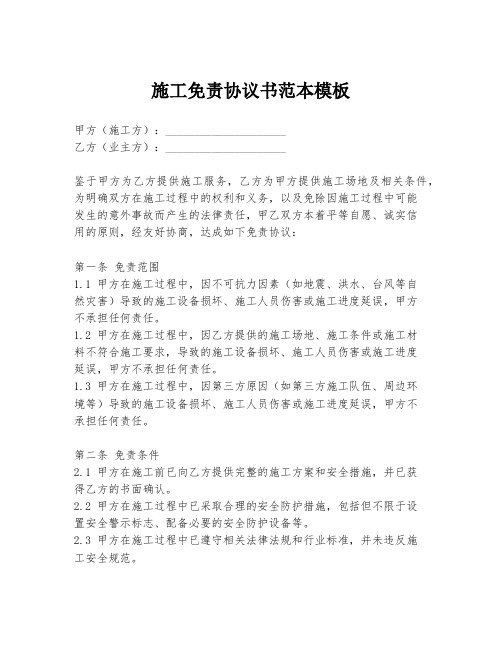 施工免责协议书范本模板

甲方（施工方）：____________________
乙方（业主方）：____________________

鉴于甲方为乙方提供施工服务，乙方为甲方提供施工场地及相关条件，为明确双方在施工过程中的权利和义务，以及免除因施工过程中可能发生的意外事故而产生的法律责任，甲乙双方本着平等自愿、诚实信用的原则，经友好协商，达成如下免责协议：

第一条 免责范围
1.1 甲方在施工过程中，因不可抗力因素（如地震、洪水、台风等自然灾害）导致的施工设备损坏、施工人员伤害或施工进度延误，甲方不承担任何责任。
1.2 甲方在施工过程中，因乙方提供的施工场地、施工条件或施工材料不符合施工要求，导致的施工设备损坏、施工人员伤害或施工进度延误，甲方不承担任何责任。
1.3 甲方在施工过程中，因第三方原因（如第三方施工队伍、周边环境等）导致的施工设备损坏、施工人员伤害或施工进度延误，甲方不承担任何责任。

第二条 免责条件
2.1 甲方在施工前已向乙方提供完整的施工方案和安全措施，并已获得乙方的书面确认。
2.2 甲方在施工过程中已采取合理的安全防护措施，包括但不限于设置安全警示标志、配备必要的安全防护设备等。
2.3 甲方在施工过程中已遵守相关法律法规和行业标准，并未违反施工安全规范。